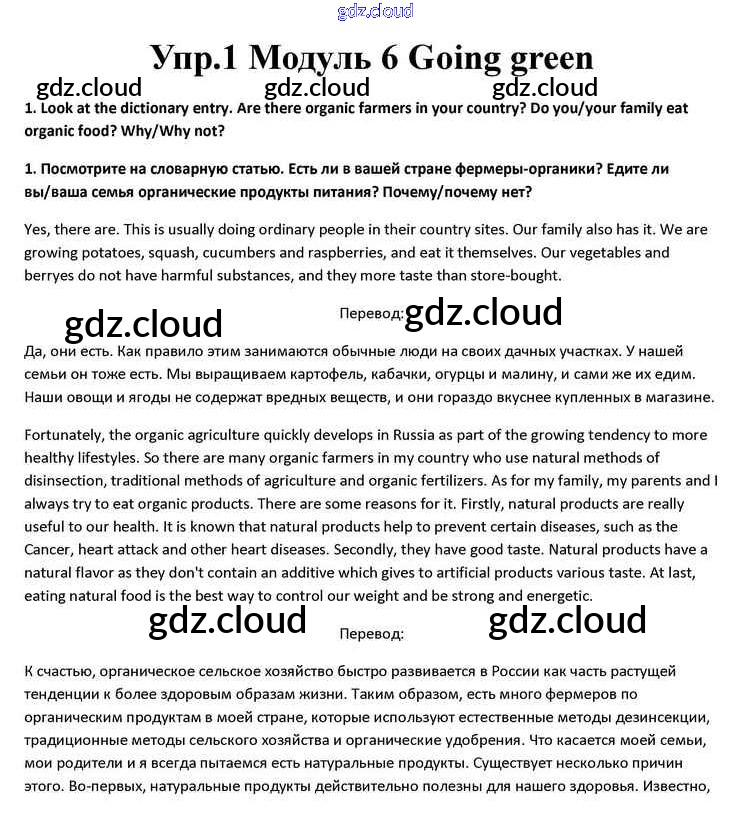 gdz.cloud

Упр.1 Модуль 6 Going green

gdz.cloud gdz.cloud gdz.cloud

1. Look at the dictionary entry. Are there organic farmers in your country? Do you/your family eat organic food? Why/Why not?

1. Посмотрите на словарную статью. Есть ли в вашей стране фермеры-органики? Едите ли вы/ваша семья органические продукты питания? Почему/почему нет?

Yes, there are. This is usually doing ordinary people in their country sites. Our family also has it. We are growing potatoes, squash, cucumbers and raspberries, and eat it themselves. Our vegetables and berryes do not have harmful substances, and they more taste than store-bought.

gdz.cloud Перевод: gdz.cloud

Да, они есть. Как правило этим занимаются обычные люди на своих дачных участках. У нашей семьи он тоже есть. Мы выращиваем картофель, кабачки, огурцы и малину, и сами же их едим. Наши овощи и ягоды не содержат вредных веществ, и они гораздо вкуснее купленных в магазине.

Fortunately, the organic agriculture quickly develops in Russia as part of the growing tendency to more healthy lifestyles. So there are many organic farmers in my country who use natural methods of disinsection, traditional methods of agriculture and organic fertilizers. As for my family, my parents and I always try to eat organic products. There are some reasons for it. Firstly, natural products are really useful to our health. It is known that natural products help to prevent certain diseases, such as the Cancer, heart attack and other heart diseases. Secondly, they have good taste. Natural products have a natural flavor as they don't contain an additive which gives to artificial products various taste. At last, eating natural food is the best way to control our weight and be strong and energetic.

gdz.cloud Перевод: gdz.cloud

К счастью, органическое сельское хозяйство быстро развивается в России как часть растущей тенденции к более здоровым образам жизни. Таким образом, есть много фермеров по органическим продуктам в моей стране, которые используют естественные методы дезинсекции, традиционные методы сельского хозяйства и органические удобрения. Что касается моей семьи, мои родители и я всегда пытаемся есть натуральные продукты. Существует несколько причин этого. Во-первых, натуральные продукты действительно полезны для нашего здоровья. Известно,